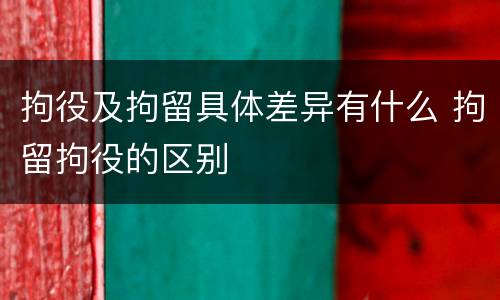 拘役及拘留具体差异有什么 拘留拘役的区别